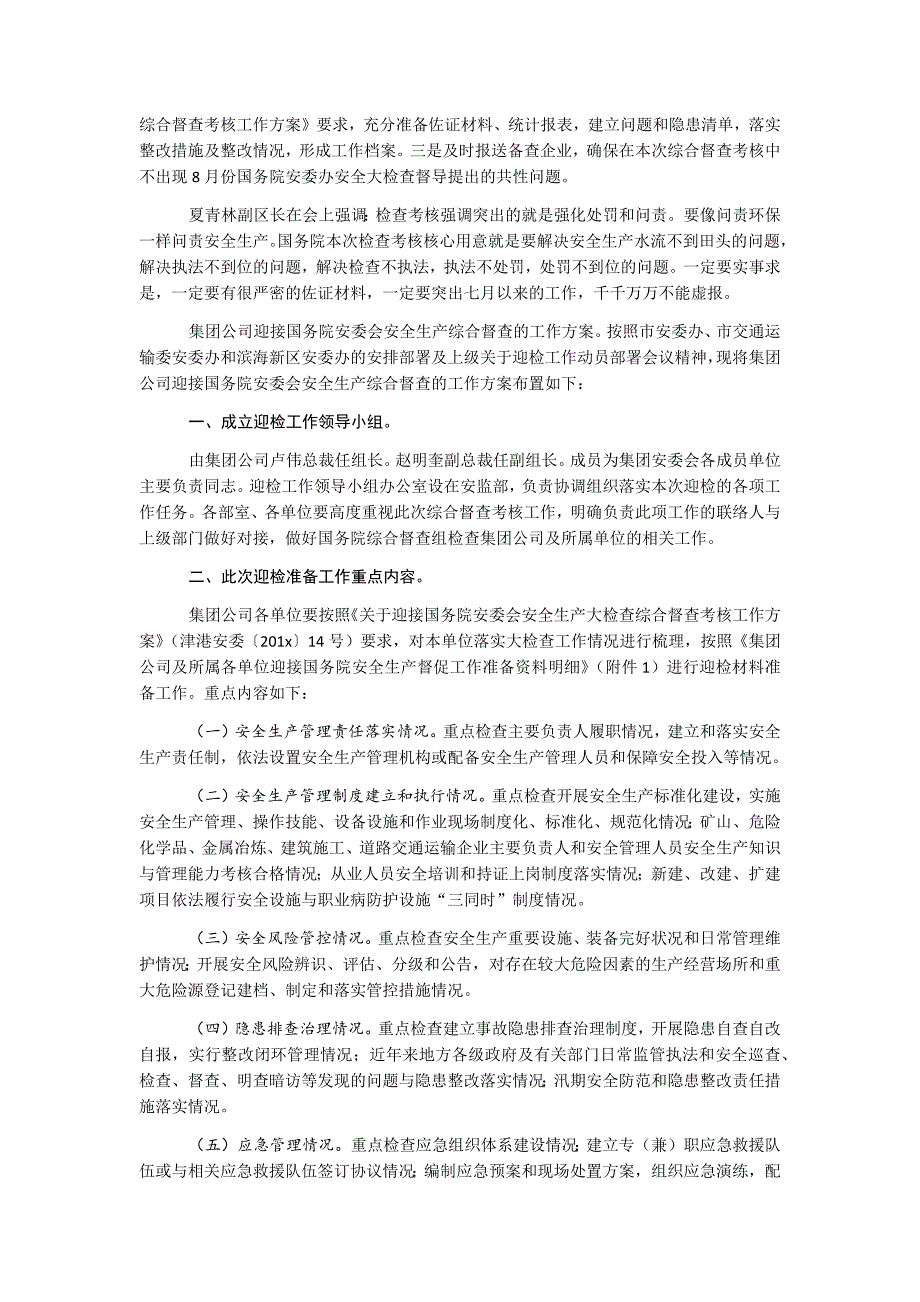 综合督查考核工作方案》要求，充分准备佐证材料、统计报表，建立问题和隐患清单，落实整改措施及整改情况，形成工作档案。三是及时报送备查企业，确保在本次综合督查考核中不出现8月份国务院安委办安全大检查督导提出的共性问题。

夏青林副区长在会上强调：检查考核强调突出的就是强化处罚和问责。要像问责环保一样问责安全生产。国务院本次检查考核核心用意就是要解决安全生产水流不到田头的问题，解决执法不到位的问题，解决检查不执法，执法不处罚，处罚不到位的问题。一定要实事求是，一定要有很严密的佐证材料，一定要突出七月以来的工作，千千万万不能虚报。

集团公司迎接国务院安委会安全生产综合督查的工作方案。按照市安委办、市交通运输委安委办和滨海新区安委办的安排部署及上级关于迎检工作动员部署会议精神，现将集团公司迎接国务院安委会安全生产综合督查的工作方案布置如下：

一、成立迎检工作领导小组。

由集团公司卢伟总裁任组长。赵明奎副总裁任副组长。成员为集团安委会各成员单位主要负责同志。迎检工作领导小组办公室设在安监部，负责协调组织落实本次迎检的各项工作任务。各部室、各单位要高度重视此次综合督查考核工作，明确负责此项工作的联络人与上级部门做好对接，做好国务院综合督查组检查集团公司及所属单位的相关工作。

二、此次迎检准备工作重点内容。

集团公司各单位要按照《关于迎接国务院安委会安全生产大检查综合督查考核工作方案》（津港安委〔201x〕14号）要求，对本单位落实大检查工作情况进行梳理，按照《集团公司及所属各单位迎接国务院安全生产督促工作准备资料明细》（附件1）进行迎检材料准备工作。重点内容如下：

（一）安全生产管理责任落实情况。重点检查主要负责人履职情况，建立和落实安全生产责任制，依法设置安全生产管理机构或配备安全生产管理人员和保障安全投入等情况。

（二）安全生产管理制度建立和执行情况。重点检查开展安全生产标准化建设，实施安全生产管理、操作技能、设备设施和作业现场制度化、标准化、规范化情况；矿山、危险化学品、金属冶炼、建筑施工、道路交通运输企业主要负责人和安全管理人员安全生产知识与管理能力考核合格情况；从业人员安全培训和持证上岗制度落实情况；新建、改建、扩建项目依法履行安全设施与职业病防护设施“三同时”制度情况。

（三）安全风险管控情况。重点检查安全生产重要设施、装备完好状况和日常管理维护情况；开展安全风险辨识、评估、分级和公告，对存在较大危险因素的生产经营场所和重大危险源登记建档、制定和落实管控措施情况。

（四）隐患排查治理情况。重点检查建立事故隐患排查治理制度，开展隐患自查自改自报，实行整改闭环管理情况；近年来地方各级政府及有关部门日常监管执法和安全巡查、检查、督查、明查暗访等发现的问题与隐患整改落实情况；汛期安全防范和隐患整改责任措施落实情况。

（五）应急管理情况。重点检查应急组织体系建设情况；建立专（兼）职应急救援队伍或与相关应急救援队伍签订协议情况；编制应急预案和现场处置方案，组织应急演练，配